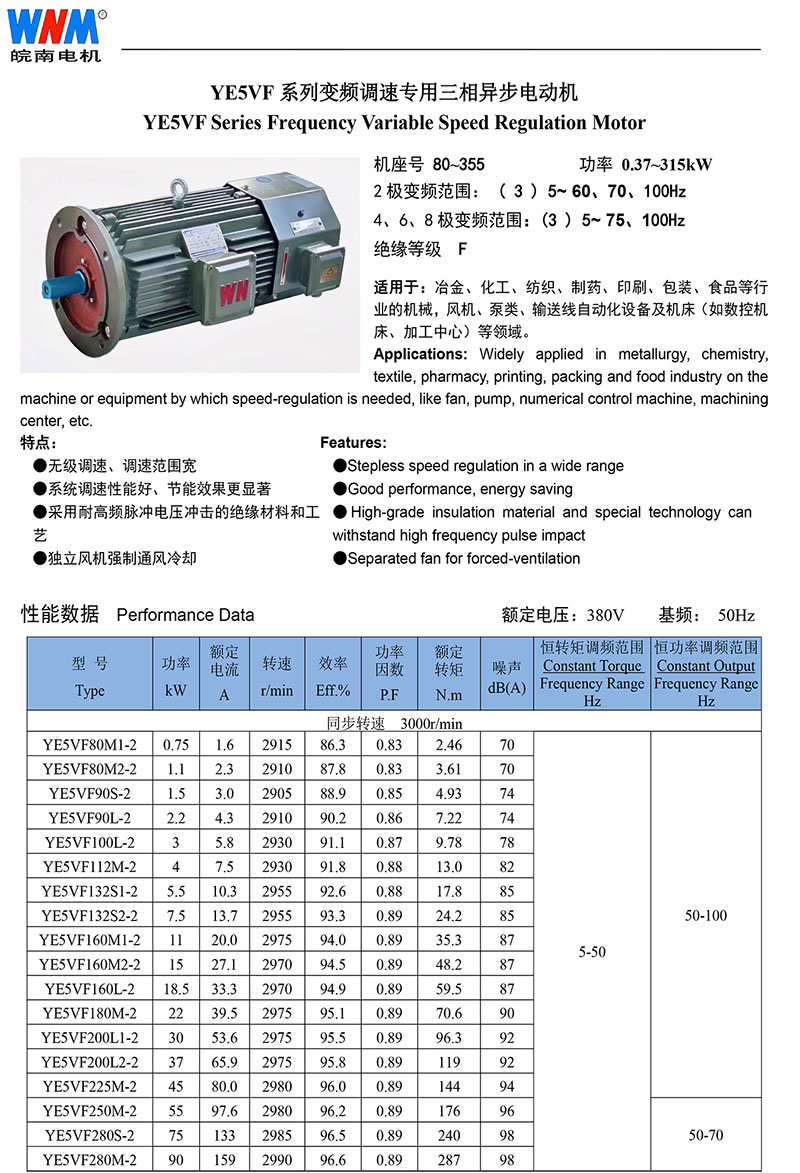 WNM®
皖南电机

YE5VF 系列变频调速专用三相异步电动机
YE5VF Series Frequency Variable Speed Regulation Motor

WN

机座号 80~355 功率 0.37~315kW
2 极变频范围：（ 3 ）5~ 60、70、100Hz
4、6、8 极变频范围：（3 ）5~ 75、100Hz
绝缘等级 F

适用于：冶金、化工、纺织、制药、印刷、包装、食品等行业的机械，风机、泵类、输送线自动化设备及机床（如数控机床、加工中心）等领域。
Applications: Widely applied in metallurgy, chemistry, textile, pharmacy, printing, packing and food industry on the machine or equipment by which speed-regulation is needed, like fan, pump, numerical control machine, machining center, etc.

特点：
●无级调速、调速范围宽
●系统调速性能好、节能效果更显著
●采用耐高频脉冲电压冲击的绝缘材料和工艺
●独立风机强制通风冷却

Features:
●Stepless speed regulation in a wide range
●Good performance, energy saving
● High-grade insulation material and special technology can withstand high frequency pulse impact
●Separated fan for forced-ventilation

性能数据 Performance Data 额定电压：380V 基频： 50Hz

| 型 号 Type | 功率 kW | 额定电流 A | 转速 r/min | 效率 Eff.% | 功率因数 P.F | 额定转矩 N.m | 噪声 dB(A) | 恒转矩调频范围 Constant Torque Frequency Range Hz | 恒功率调频范围 Constant Output Frequency Range Hz |
|---|---|---|---|---|---|---|---|---|---|
| 同步转速 3000r/min | | | | | | | | | |
| YE5VF80M1-2 | 0.75 | 1.6 | 2915 | 86.3 | 0.83 | 2.46 | 70 | 5-50 | 50-100 |
| YE5VF80M2-2 | 1.1 | 2.3 | 2910 | 87.8 | 0.83 | 3.61 | 70 | | |
| YE5VF90S-2 | 1.5 | 3.0 | 2905 | 88.9 | 0.85 | 4.93 | 74 | | |
| YE5VF90L-2 | 2.2 | 4.3 | 2910 | 90.2 | 0.86 | 7.22 | 74 | | |
| YE5VF100L-2 | 3 | 5.8 | 2930 | 91.1 | 0.87 | 9.78 | 78 | | |
| YE5VF112M-2 | 4 | 7.5 | 2930 | 91.8 | 0.88 | 13.0 | 82 | | |
| YE5VF132S1-2 | 5.5 | 10.3 | 2955 | 92.6 | 0.88 | 17.8 | 85 | | |
| YE5VF132S2-2 | 7.5 | 13.7 | 2955 | 93.3 | 0.89 | 24.2 | 85 | | |
| YE5VF160M1-2 | 11 | 20.0 | 2975 | 94.0 | 0.89 | 35.3 | 87 | | |
| YE5VF160M2-2 | 15 | 27.1 | 2970 | 94.5 | 0.89 | 48.2 | 87 | | |
| YE5VF160L-2 | 18.5 | 33.3 | 2970 | 94.9 | 0.89 | 59.5 | 87 | | |
| YE5VF180M-2 | 22 | 39.5 | 2975 | 95.1 | 0.89 | 70.6 | 90 | | |
| YE5VF200L1-2 | 30 | 53.6 | 2975 | 95.5 | 0.89 | 96.3 | 92 | | |
| YE5VF200L2-2 | 37 | 65.9 | 2975 | 95.8 | 0.89 | 119 | 92 | | |
| YE5VF225M-2 | 45 | 80.0 | 2980 | 96.0 | 0.89 | 144 | 94 | | |
| YE5VF250M-2 | 55 | 97.6 | 2980 | 96.2 | 0.89 | 176 | 96 | | 50-70 |
| YE5VF280S-2 | 75 | 133 | 2985 | 96.5 | 0.89 | 240 | 98 | | |
| YE5VF280M-2 | 90 | 159 | 2990 | 96.6 | 0.89 | 287 | 98 | | |